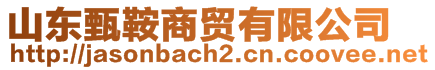 山东甄鞍商贸有限公司
http://jasonbach2.cn.coovee.net